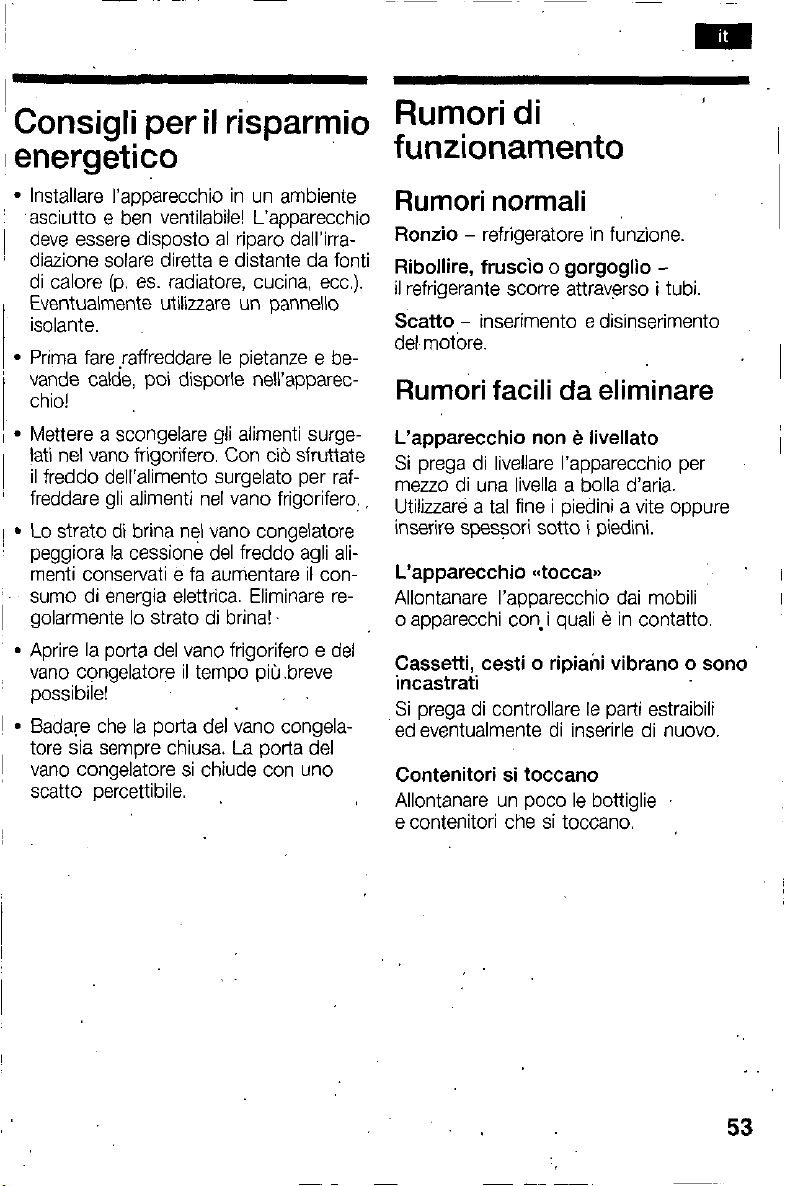 it

Consigli per il risparmio energetico

• Installare l'apparecchio in un ambiente asciutto e ben ventilabile! L'apparecchio deve essere disposto al riparo dall'irradiazione solare diretta e distante da fonti di calore (p. es. radiatore, cucina, ecc.). Eventualmente utilizzare un pannello isolante.

• Prima fare raffreddare le pietanze e bevande calde, poi disporle nell'apparecchio!

• Mettere a scongelare gli alimenti surgelati nel vano frigorifero. Con ciò sfruttate il freddo dell'alimento surgelato per raffreddare gli alimenti nel vano frigorifero.

• Lo strato di brina nel vano congelatore peggiora la cessione del freddo agli alimenti conservati e fa aumentare il consumo di energia elettrica. Eliminare regolarmente lo strato di brina!

• Aprire la porta del vano frigorifero e del vano congelatore il tempo più breve possibile!

• Badare che la porta del vano congelatore sia sempre chiusa. La porta del vano congelatore si chiude con uno scatto percettibile.

Rumori di funzionamento

Rumori normali

Ronzio – refrigeratore in funzione.

Ribollire, fruscìo o gorgoglio – il refrigerante scorre attraverso i tubi.

Scatto – inserimento e disinserimento del motore.

Rumori facili da eliminare

L'apparecchio non è livellato
Si prega di livellare l'apparecchio per mezzo di una livella a bolla d'aria. Utilizzare a tal fine i piedini a vite oppure inserire spessori sotto i piedini.

L'apparecchio «tocca»
Allontanare l'apparecchio dai mobili o apparecchi con i quali è in contatto.

Cassetti, cesti o ripiani vibrano o sono incastrati
Si prega di controllare le parti estraibili ed eventualmente di inserirle di nuovo.

Contenitori si toccano
Allontanare un poco le bottiglie e contenitori che si toccano.

53